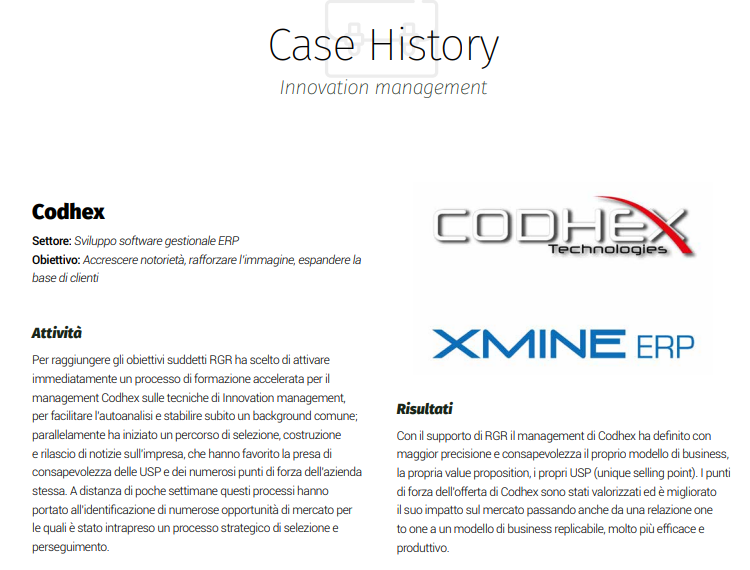 Case History
Innovation management

Codhex
Settore: Sviluppo software gestionale ERP
Obiettivo: Accrescere notorietà, rafforzare l'immagine, espandere la base di clienti

Attività
Per raggiungere gli obiettivi suddetti RGR ha scelto di attivare immediatamente un processo di formazione accelerata per il management Codhex sulle tecniche di Innovation management, per facilitare l'autoanalisi e stabilire subito un background comune; parallelamente ha iniziato un percorso di selezione, costruzione e rilascio di notizie sull'impresa, che hanno favorito la presa di consapevolezza delle USP e dei numerosi punti di forza dell'azienda stessa. A distanza di poche settimane questi processi hanno portato all'identificazione di numerose opportunità di mercato per le quali è stato intrapreso un processo strategico di selezione e perseguimento.

CODHEX
Technologies

XMINE ERP

Risultati
Con il supporto di RGR il management di Codhex ha definito con maggior precisione e consapevolezza il proprio modello di business, la propria value proposition, i propri USP (unique selling point). I punti di forza dell'offerta di Codhex sono stati valorizzati ed è migliorato il suo impatto sul mercato passando anche da una relazione one to one a un modello di business replicabile, molto più efficace e produttivo.